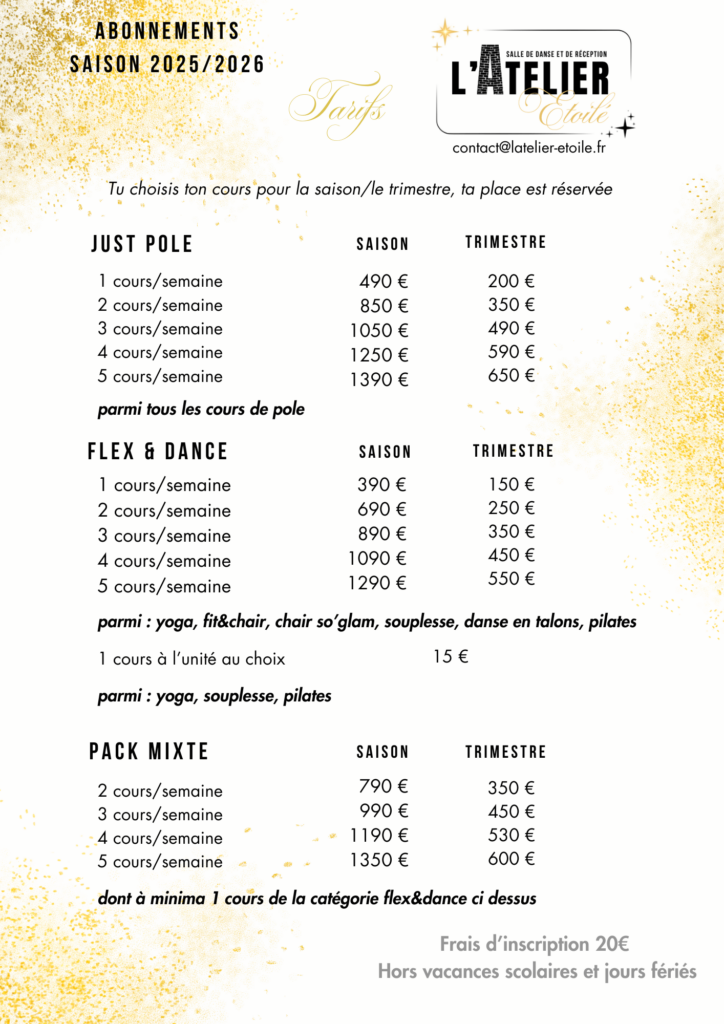 ABONNEMENTS
SAISON 2025/2026

Tarifs

SALLE DE DANSE ET DE RÉCEPTION
L'ATELIER
Etoilé

contact@latelier-etoile.fr

Tu choisis ton cours pour la saison/le trimestre, ta place est réservée

| JUST POLE | SAISON | TRIMESTRE |
|---|---|---|
| 1 cours/semaine | 490 € | 200 € |
| 2 cours/semaine | 850 € | 350 € |
| 3 cours/semaine | 1050 € | 490 € |
| 4 cours/semaine | 1250 € | 590 € |
| 5 cours/semaine | 1390 € | 650 € |

parmi tous les cours de pole

| FLEX & DANCE | SAISON | TRIMESTRE |
|---|---|---|
| 1 cours/semaine | 390 € | 150 € |
| 2 cours/semaine | 690 € | 250 € |
| 3 cours/semaine | 890 € | 350 € |
| 4 cours/semaine | 1090 € | 450 € |
| 5 cours/semaine | 1290 € | 550 € |

parmi : yoga, fit&chair, chair so'glam, souplesse, danse en talons, pilates

1 cours à l'unité au choix 15 €

parmi : yoga, souplesse, pilates

| PACK MIXTE | SAISON | TRIMESTRE |
|---|---|---|
| 2 cours/semaine | 790 € | 350 € |
| 3 cours/semaine | 990 € | 450 € |
| 4 cours/semaine | 1190 € | 530 € |
| 5 cours/semaine | 1350 € | 600 € |

dont à minima 1 cours de la catégorie flex&dance ci dessus

Frais d'inscription 20€
Hors vacances scolaires et jours fériés